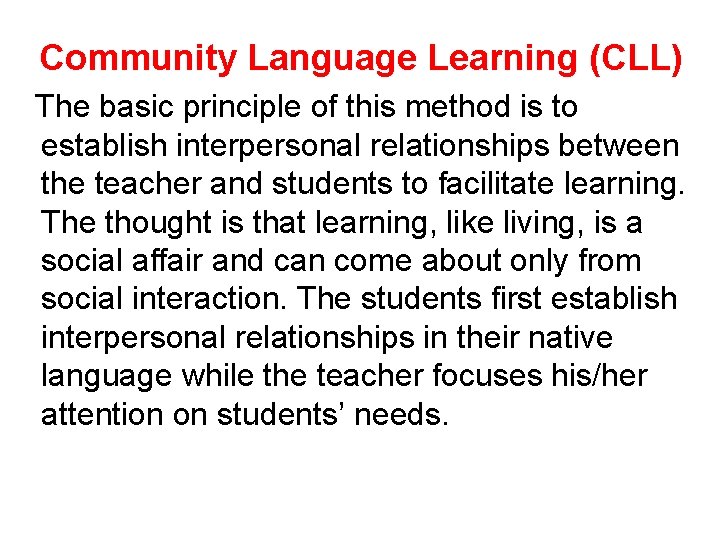 Community Language Learning (CLL)

The basic principle of this method is to establish interpersonal relationships between the teacher and students to facilitate learning. The thought is that learning, like living, is a social affair and can come about only from social interaction. The students first establish interpersonal relationships in their native language while the teacher focuses his/her attention on students’ needs.